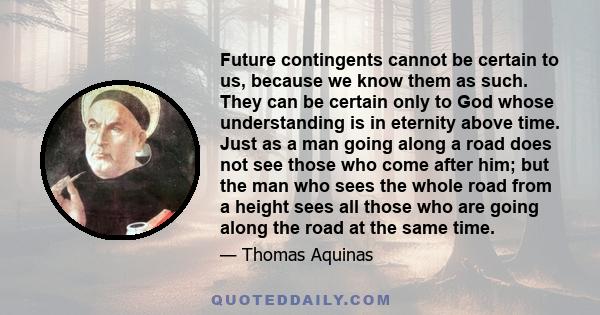 Future contingents cannot be certain to us, because we know them as such. They can be certain only to God whose understanding is in eternity above time. Just as a man going along a road does not see those who come after him; but the man who sees the whole road from a height sees all those who are going along the road at the same time.

— Thomas Aquinas

QUOTEDDAILY.COM